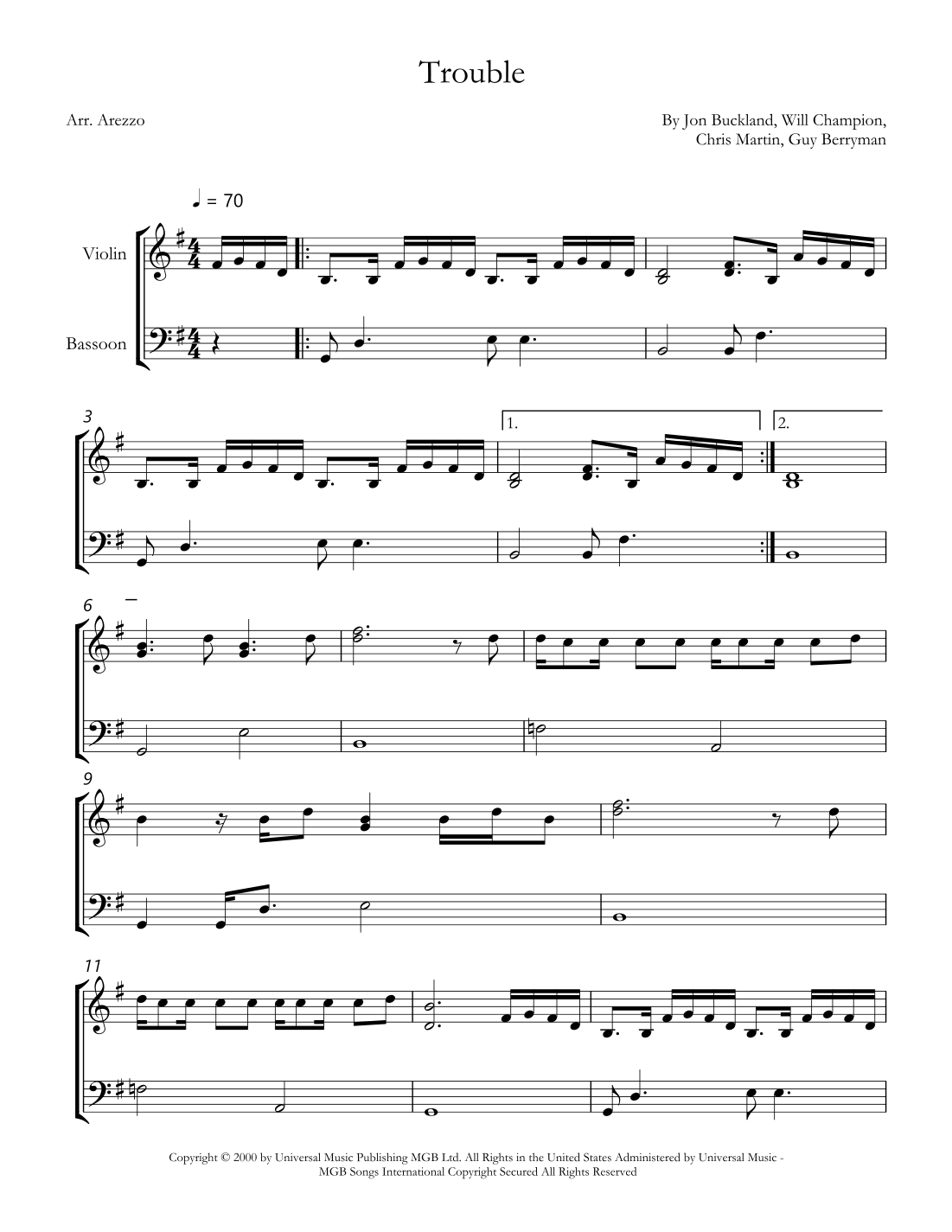 Trouble

Arr. Arezzo

By Jon Buckland, Will Champion,
Chris Martin, Guy Berryman

♩ = 70

Violin

Bassoon

3

1.

2.

6

9

11

Copyright © 2000 by Universal Music Publishing MGB Ltd. All Rights in the United States Administered by Universal Music - MGB Songs International Copyright Secured All Rights Reserved